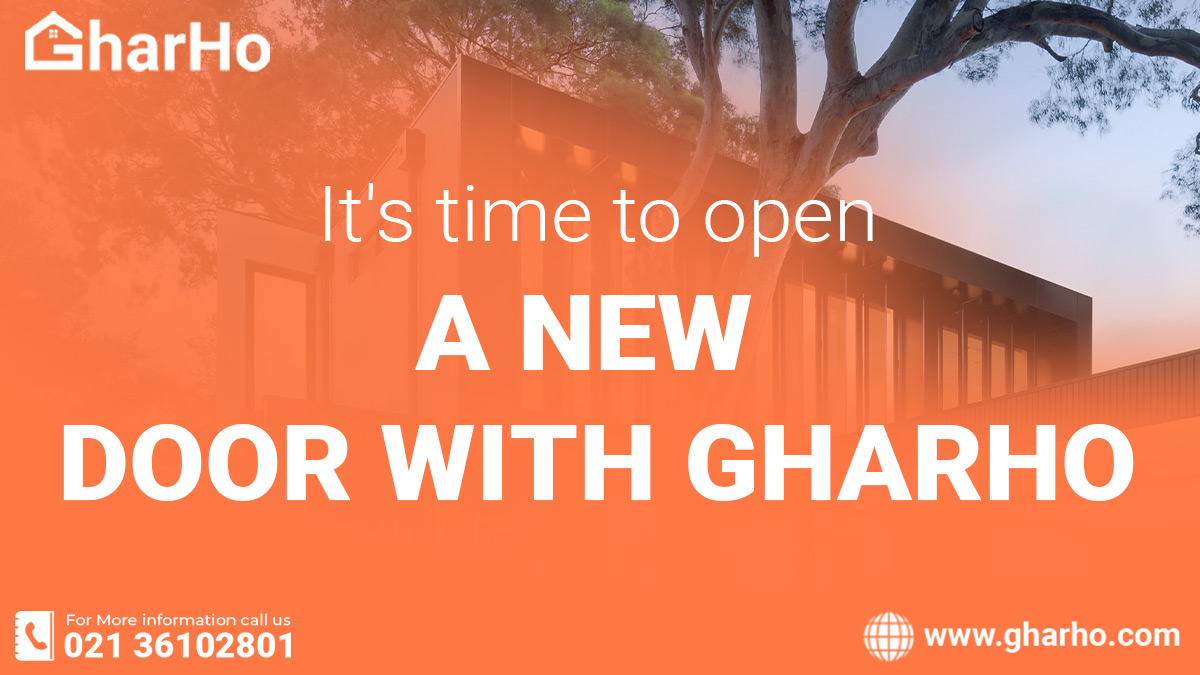 GharHo

It's time to open

A NEW
DOOR WITH GHARHO

For More information call us
021 36102801

www.gharho.com